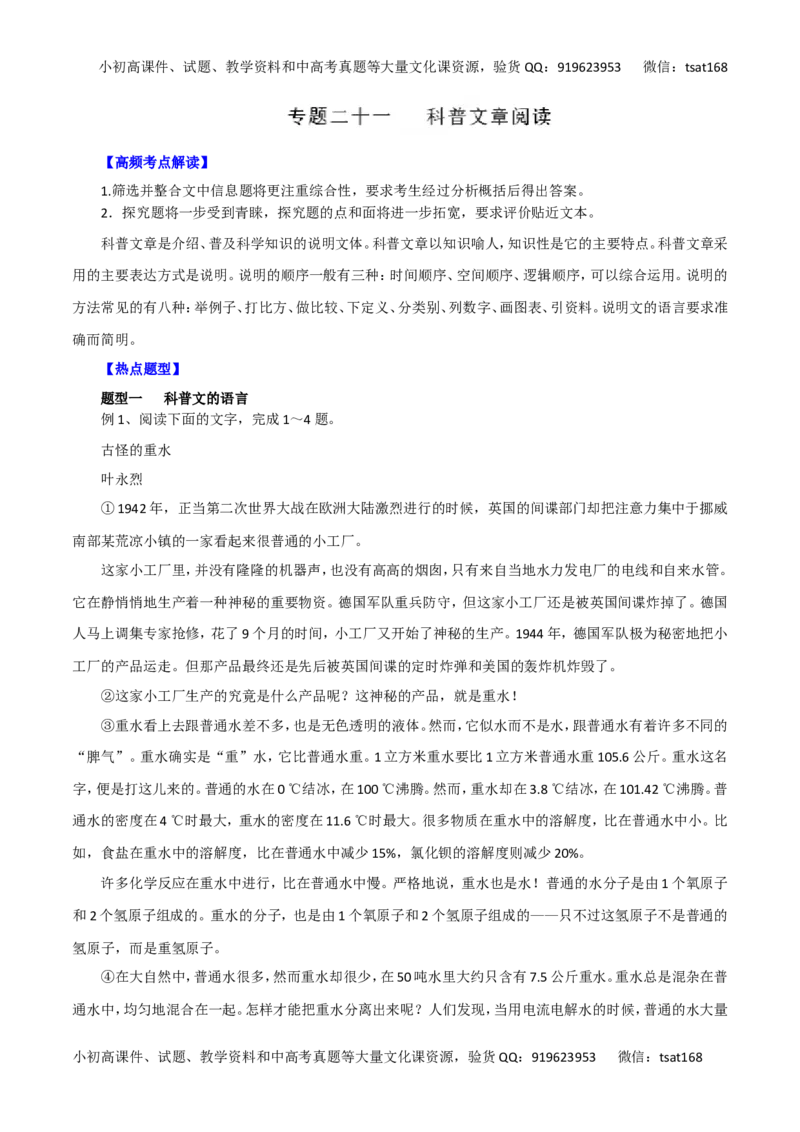 小初高课件、试题、教学资料和中高考真题等大量文化课资源，验货QQ：919623953 微信：tsat168

专题二十一 科普文章阅读

【高频考点解读】

1.筛选并整合文中信息题将更注重综合性，要求考生经过分析概括后得出答案。

2．探究题将一步受到青睐，探究题的点和面将进一步拓宽，要求评价贴近文本。

科普文章是介绍、普及科学知识的说明文体。科普文章以知识喻人，知识性是它的主要特点。科普文章采用的主要表达方式是说明。说明的顺序一般有三种：时间顺序、空间顺序、逻辑顺序，可以综合运用。说明的方法常见的有八种：举例子、打比方、做比较、下定义、分类别、列数字、画图表、引资料。说明文的语言要求准确而简明。

【热点题型】

题型一 科普文的语言

例1、阅读下面的文字，完成1～4题。

古怪的重水

叶永烈

①1942年，正当第二次世界大战在欧洲大陆激烈进行的时候，英国的间谍部门却把注意力集中于挪威南部某荒凉小镇的一家看起来很普通的小工厂。

这家小工厂里，并没有隆隆的机器声，也没有高高的烟囱，只有来自当地水力发电厂的电线和自来水管。它在静悄悄地生产着一种神秘的重要物资。德国军队重兵防守，但这家小工厂还是被英国间谍炸掉了。德国人马上调集专家抢修，花了9个月的时间，小工厂又开始了神秘的生产。1944年，德国军队极为秘密地把小工厂的产品运走。但那产品最终还是先后被英国间谍的定时炸弹和美国的轰炸机炸毁了。

②这家小工厂生产的究竟是什么产品呢？这神秘的产品，就是重水！

③重水看上去跟普通水差不多，也是无色透明的液体。然而，它似水而不是水，跟普通水有着许多不同的“脾气”。重水确实是“重”水，它比普通水重。1立方米重水要比1立方米普通水重105.6公斤。重水这名字，便是打这儿来的。普通的水在0℃结冰，在100℃沸腾。然而，重水却在3.8℃结冰，在101.42℃沸腾。普通水的密度在4℃时最大，重水的密度在11.6℃时最大。很多物质在重水中的溶解度，比在普通水中小。比如，食盐在重水中的溶解度，比在普通水中减少15%，氯化钡的溶解度则减少20%。

许多化学反应在重水中进行，比在普通水中慢。严格地说，重水也是水！普通的水分子是由1个氧原子和2个氢原子组成的。重水的分子，也是由1个氧原子和2个氢原子组成的——只不过这氢原子不是普通的氢原子，而是重氢原子。

④在大自然中，普通水很多，然而重水却很少，在50吨水里大约只含有7.5公斤重水。重水总是混杂在普通水中，均匀地混合在一起。怎样才能把重水分离出来呢？人们发现，当用电流电解水的时候，普通的水大量

小初高课件、试题、教学资料和中高考真题等大量文化课资源，验货QQ：919623953 微信：tsat168